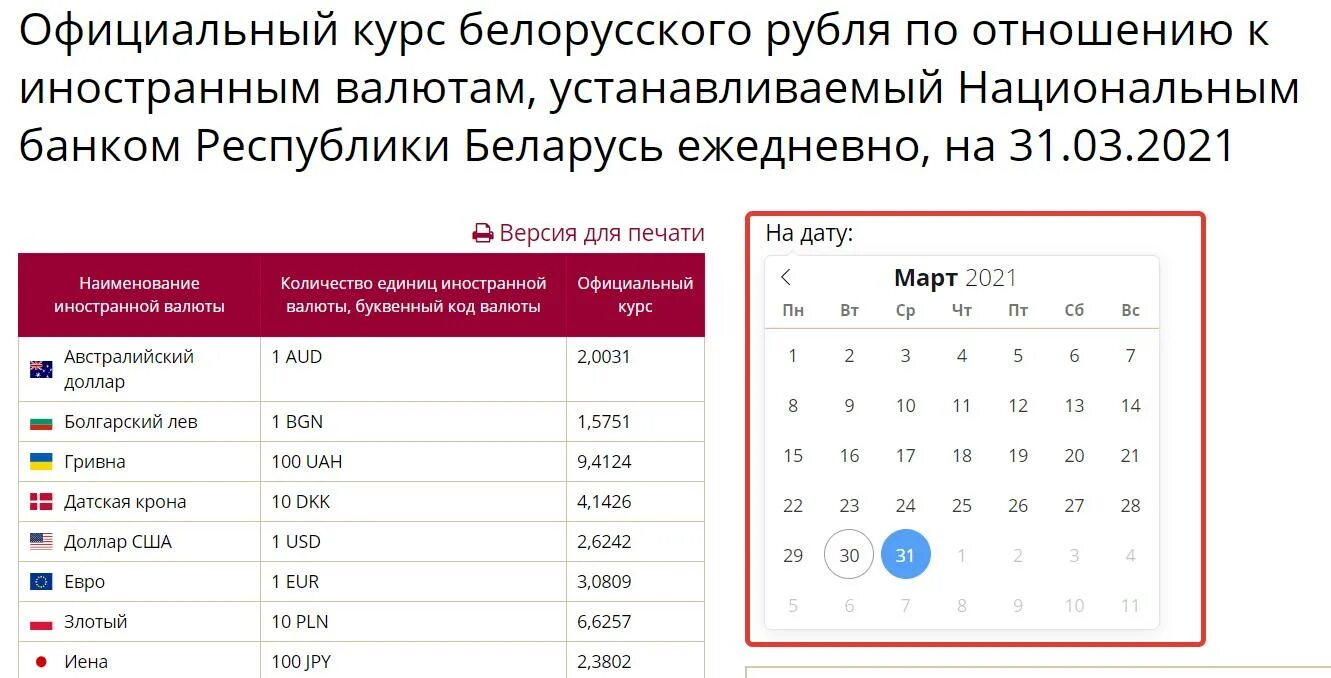 Официальный курс белорусского рубля по отношению к иностранным валютам, устанавливаемый Национальным банком Республики Беларусь ежедневно, на 31.03.2021

Версия для печати

| Наименование иностранной валюты | Количество единиц иностранной валюты, буквенный код валюты | Официальный курс |
|---|---|---|
| Австралийский доллар | 1 AUD | 2,0031 |
| Болгарский лев | 1 BGN | 1,5751 |
| Гривна | 100 UAH | 9,4124 |
| Датская крона | 10 DKK | 4,1426 |
| Доллар США | 1 USD | 2,6242 |
| Евро | 1 EUR | 3,0809 |
| Злотый | 10 PLN | 6,6257 |
| Иена | 100 JPY | 2,3802 |

На дату:

Март 2021

| Пн | Вт | Ср | Чт | Пт | Сб | Вс |
|---|---|---|---|---|---|---|
| 1 | 2 | 3 | 4 | 5 | 6 | 7 |
| 8 | 9 | 10 | 11 | 12 | 13 | 14 |
| 15 | 16 | 17 | 18 | 19 | 20 | 21 |
| 22 | 23 | 24 | 25 | 26 | 27 | 28 |
| 29 | 30 | 31 | 1 | 2 | 3 | 4 |
| 5 | 6 | 7 | 8 | 9 | 10 | 11 |